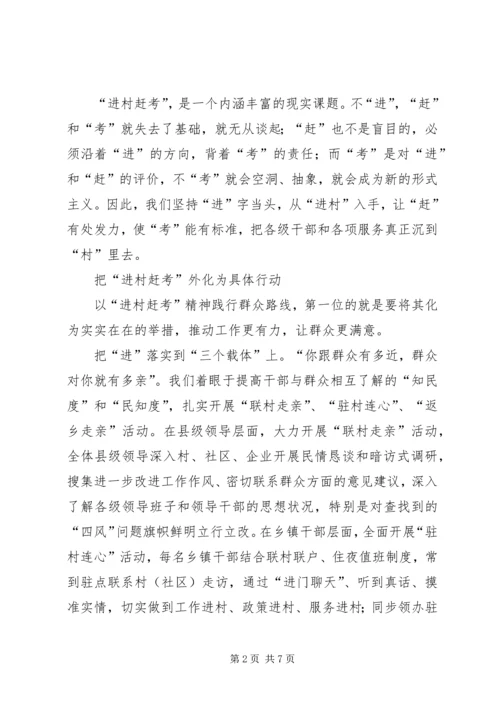 “进村赶考”，是一个内涵丰富的现实课题。不“进”，“赶”和“考”就失去了基础，就无从谈起；“赶”也不是盲目的，必须沿着“进”的方向，背着“考”的责任；而“考”是对“进”和“赶”的评价，不“考”就会空洞、抽象，就会成为新的形式主义。因此，我们坚持“进”字当头，从“进村”入手，让“赶”有处发力，使“考”能有标准，把各级干部和各项服务真正沉到“村”里去。

把“进村赶考”外化为具体行动

以“进村赶考”精神践行群众路线，第一位的就是要将其化为实实在在的举措，推动工作更有力，让群众更满意。

把“进”落实到“三个载体”上。“你跟群众有多近，群众对你就有多亲”。我们着眼于提高干部与群众相互了解的“知民度”和“民知度”，扎实开展“联村走亲”、“驻村连心”、“返乡走亲”活动。在县级领导层面，大力开展“联村走亲”活动，全体县级领导深入村、社区、企业开展民情恳谈和暗访式调研，搜集进一步改进工作作风、密切联系群众方面的意见建议，深入了解各级领导班子和领导干部的思想状况，特别是对查找到的“四风”问题旗帜鲜明立行立改。在乡镇干部层面，全面开展“驻村连心”活动，每名乡镇干部结合联村联户、住夜值班制度，常到驻点联系村（社区）走访，通过“进门聊天”、听到真话、摸准实情，切实做到工作进村、政策进村、服务进村；同步领办驻

第 2 页 共 7 页